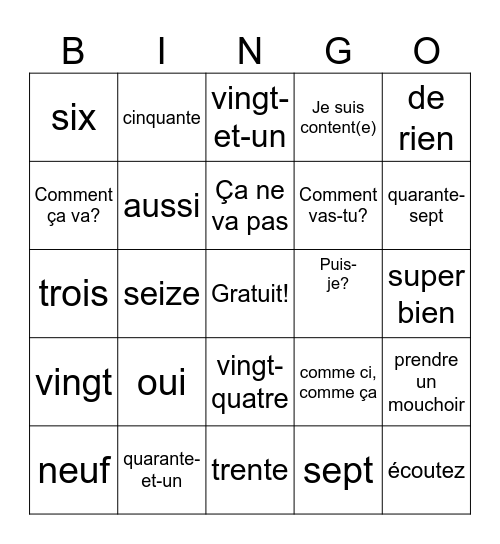 | B | I | N | G | O |
|---|---|---|---|---|
| six | cinquante | vingt-et-un | Je suis content(e) | de rien |
| Comment ça va? | aussi | Ça ne va pas | Comment vas-tu? | quarante-sept |
| trois | seize | Gratuit! | Puis-je? | super bien |
| vingt | oui | vingt-quatre | comme ci, comme ça | prendre un mouchoir |
| neuf | quarante-et-un | trente | sept | écoutez |